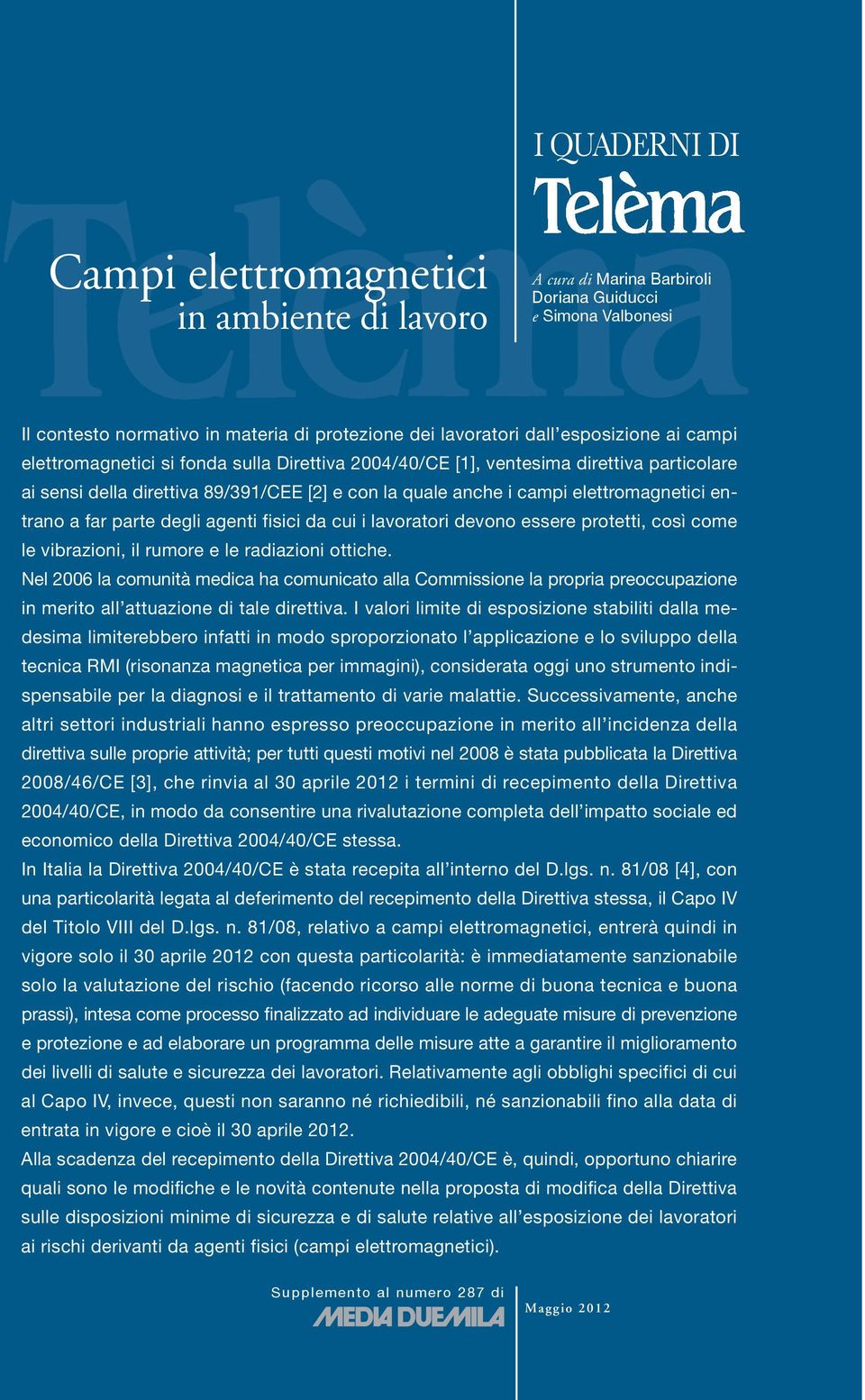 Telèma

Campi elettromagnetici in ambiente di lavoro

I QUADERNI DI
Telèma

A cura di Marina Barbiroli
Doriana Guiducci
e Simona Valbonesi

Il contesto normativo in materia di protezione dei lavoratori dall'esposizione ai campi elettromagnetici si fonda sulla Direttiva 2004/40/CE [1], ventesima direttiva particolare ai sensi della direttiva 89/391/CEE [2] e con la quale anche i campi elettromagnetici entrano a far parte degli agenti fisici da cui i lavoratori devono essere protetti, così come le vibrazioni, il rumore e le radiazioni ottiche.
Nel 2006 la comunità medica ha comunicato alla Commissione la propria preoccupazione in merito all'attuazione di tale direttiva. I valori limite di esposizione stabiliti dalla medesima limiterebbero infatti in modo sproporzionato l'applicazione e lo sviluppo della tecnica RMI (risonanza magnetica per immagini), considerata oggi uno strumento indispensabile per la diagnosi e il trattamento di varie malattie. Successivamente, anche altri settori industriali hanno espresso preoccupazione in merito all'incidenza della direttiva sulle proprie attività; per tutti questi motivi nel 2008 è stata pubblicata la Direttiva 2008/46/CE [3], che rinvia al 30 aprile 2012 i termini di recepimento della Direttiva 2004/40/CE, in modo da consentire una rivalutazione completa dell'impatto sociale ed economico della Direttiva 2004/40/CE stessa.
In Italia la Direttiva 2004/40/CE è stata recepita all'interno del D.lgs. n. 81/08 [4], con una particolarità legata al deferimento del recepimento della Direttiva stessa, il Capo IV del Titolo VIII del D.lgs. n. 81/08, relativo a campi elettromagnetici, entrerà quindi in vigore solo il 30 aprile 2012 con questa particolarità: è immediatamente sanzionabile solo la valutazione del rischio (facendo ricorso alle norme di buona tecnica e buona prassi), intesa come processo finalizzato ad individuare le adeguate misure di prevenzione e protezione e ad elaborare un programma delle misure atte a garantire il miglioramento dei livelli di salute e sicurezza dei lavoratori. Relativamente agli obblighi specifici di cui al Capo IV, invece, questi non saranno né richiedibili, né sanzionabili fino alla data di entrata in vigore e cioè il 30 aprile 2012.
Alla scadenza del recepimento della Direttiva 2004/40/CE è, quindi, opportuno chiarire quali sono le modifiche e le novità contenute nella proposta di modifica della Direttiva sulle disposizioni minime di sicurezza e di salute relative all'esposizione dei lavoratori ai rischi derivanti da agenti fisici (campi elettromagnetici).

Supplemento al numero 287 di
MEDIA DUEMILA

Maggio 2012